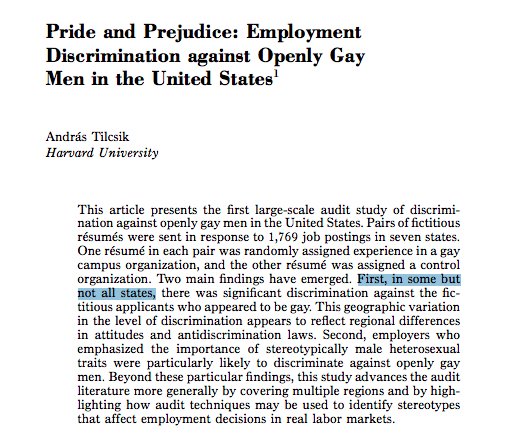 Pride and Prejudice: Employment Discrimination against Openly Gay Men in the United States$^1$

András Tilcsik
Harvard University

This article presents the first large-scale audit study of discrimination against openly gay men in the United States. Pairs of fictitious résumés were sent in response to 1,769 job postings in seven states. One résumé in each pair was randomly assigned experience in a gay campus organization, and the other résumé was assigned a control organization. Two main findings have emerged. First, in some but not all states, there was significant discrimination against the fictitious applicants who appeared to be gay. This geographic variation in the level of discrimination appears to reflect regional differences in attitudes and antidiscrimination laws. Second, employers who emphasized the importance of stereotypically male heterosexual traits were particularly likely to discriminate against openly gay men. Beyond these particular findings, this study advances the audit literature more generally by covering multiple regions and by highlighting how audit techniques may be used to identify stereotypes that affect employment decisions in real labor markets.